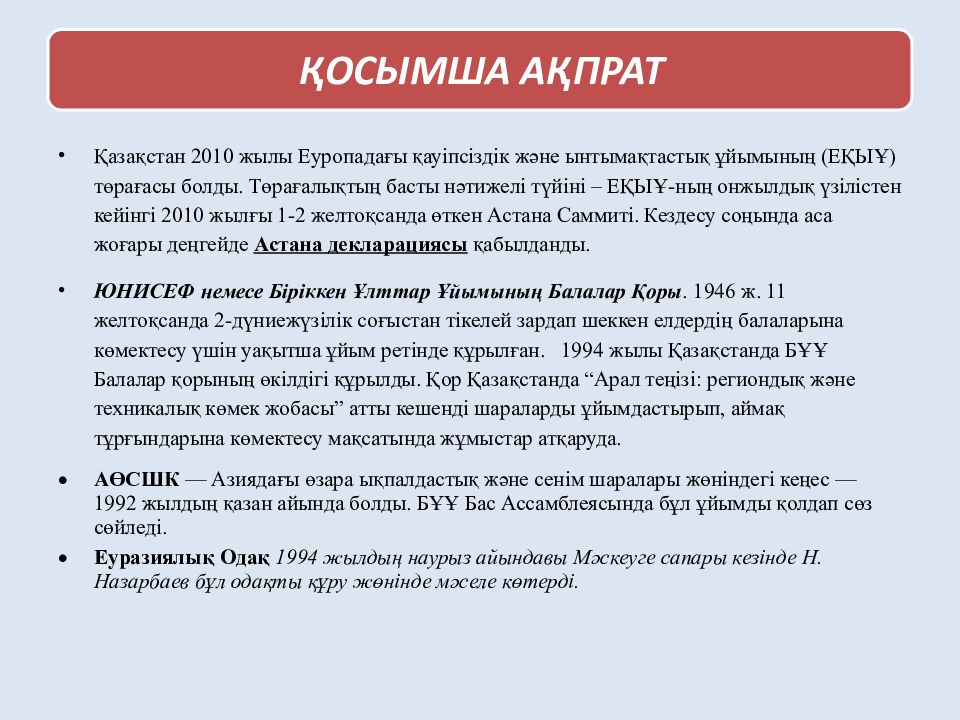 ҚОСЫМША АҚПРАТ

• Қазақстан 2010 жылы Еуропадағы қауіпсіздік және ынтымақтастық ұйымының (ЕҚЫҰ) төрағасы болды. Төрағалықтың басты нәтижелі түйіні – ЕҚЫҰ-ның онжылдық үзілістен кейінгі 2010 жылғы 1-2 желтоқсанда өткен Астана Саммиті. Кездесу соңында аса жоғары деңгейде Астана декларациясы қабылданды.

• ЮНИСЕФ немесе Біріккен Ұлттар Ұйымының Балалар Қоры. 1946 ж. 11 желтоқсанда 2-дүниежүзілік соғыстан тікелей зардап шеккен елдердің балаларына көмектесу үшін уақытша ұйым ретінде құрылған. 1994 жылы Қазақстанда БҰҰ Балалар қорының өкілдігі құрылды. Қор Қазақстанда “Арал теңізі: региондық және техникалық көмек жобасы” атты кешенді шараларды ұйымдастырып, аймақ тұрғындарына көмектесу мақсатында жұмыстар атқаруда.

• АӨСШК — Азиядағы өзара ықпалдастық және сенім шаралары жөніндегі кеңес — 1992 жылдың қазан айында болды. БҰҰ Бас Ассамблеясында бұл ұйымды қолдап сөз сөйледі.

• Еуразиялық Одақ 1994 жылдың наурыз айындавы Мәскеуге сапары кезінде Н. Назарбаев бұл одақты құру жөнінде мәселе көтерді.